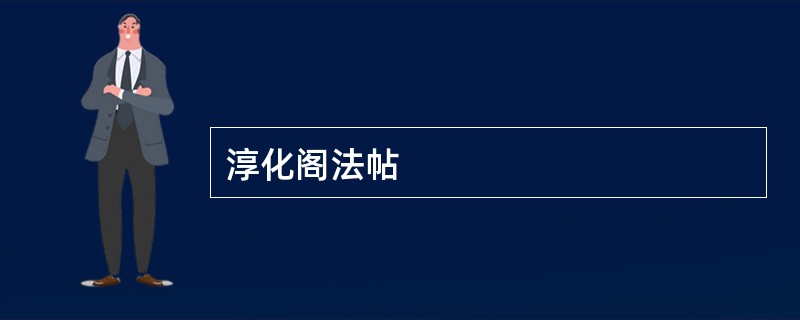 淳化阁法帖